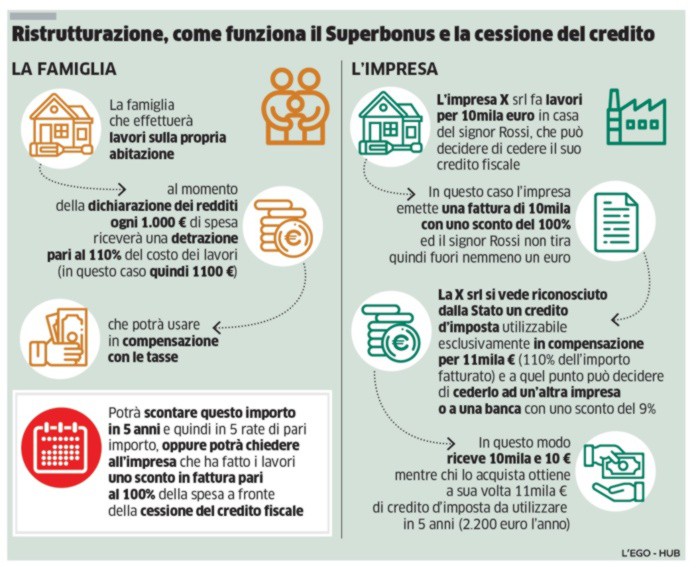 Ristrutturazione, come funziona il Superbonus e la cessione del credito

LA FAMIGLIA

La famiglia che effettuerà lavori sulla propria abitazione

al momento della dichiarazione dei redditi ogni 1.000 € di spesa riceverà una detrazione pari al 110% del costo dei lavori (in questo caso quindi 1100 €)

che potrà usare in compensazione con le tasse

Potrà scontare questo importo in 5 anni e quindi in 5 rate di pari importo, oppure potrà chiedere all'impresa che ha fatto i lavori uno sconto in fattura pari al 100% della spesa a fronte della cessione del credito fiscale

L'IMPRESA

L'impresa X srl fa lavori per 10mila euro in casa del signor Rossi, che può decidere di cedere il suo credito fiscale

In questo caso l'impresa emette una fattura di 10mila con uno sconto del 100% ed il signor Rossi non tira quindi fuori nemmeno un euro

La X srl si vede riconosciuto dalla Stato un credito d'imposta utilizzabile esclusivamente in compensazione per 11mila € (110% dell'importo fatturato) e a quel punto può decidere di cederlo ad un'altra impresa o a una banca con uno sconto del 9%

In questo modo riceve 10mila e 10 € mentre chi lo acquista ottiene a sua volta 11mila € di credito d'imposta da utilizzare in 5 anni (2.200 euro l'anno)

L'EGO - HUB